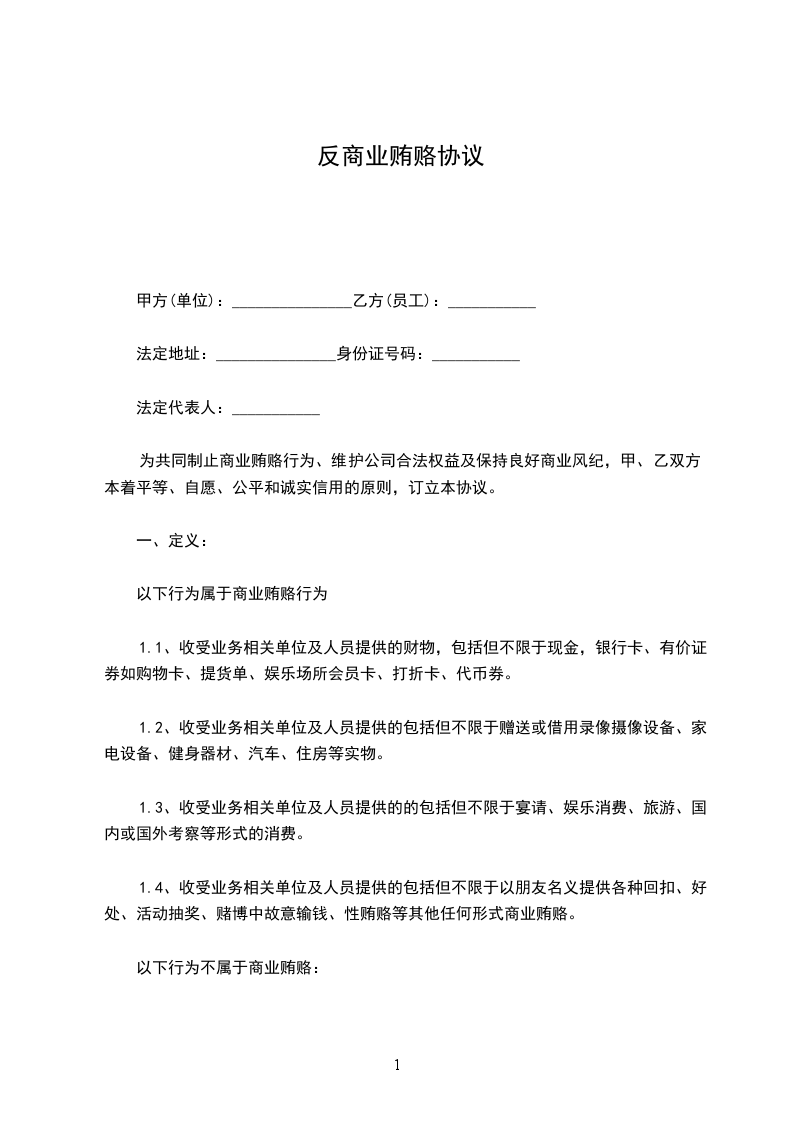 反商业贿赂协议

甲方(单位)：_______________乙方(员工)：___________

法定地址：_______________身份证号码：___________

法定代表人：___________

为共同制止商业贿赂行为、维护公司合法权益及保持良好商业风纪，甲、乙双方本着平等、自愿、公平和诚实信用的原则，订立本协议。

一、定义：

以下行为属于商业贿赂行为

1.1、收受业务相关单位及人员提供的财物，包括但不限于现金，银行卡、有价证券如购物卡、提货单、娱乐场所会员卡、打折卡、代币券。

1.2、收受业务相关单位及人员提供的包括但不限于赠送或借用录像摄像设备、家电设备、健身器材、汽车、住房等实物。

1.3、收受业务相关单位及人员提供的的包括但不限于宴请、娱乐消费、旅游、国内或国外考察等形式的消费。

1.4、收受业务相关单位及人员提供的包括但不限于以朋友名义提供各种回扣、好处、活动抽奖、赌博中故意输钱、性贿赂等其他任何形式商业贿赂。

以下行为不属于商业贿赂：

1